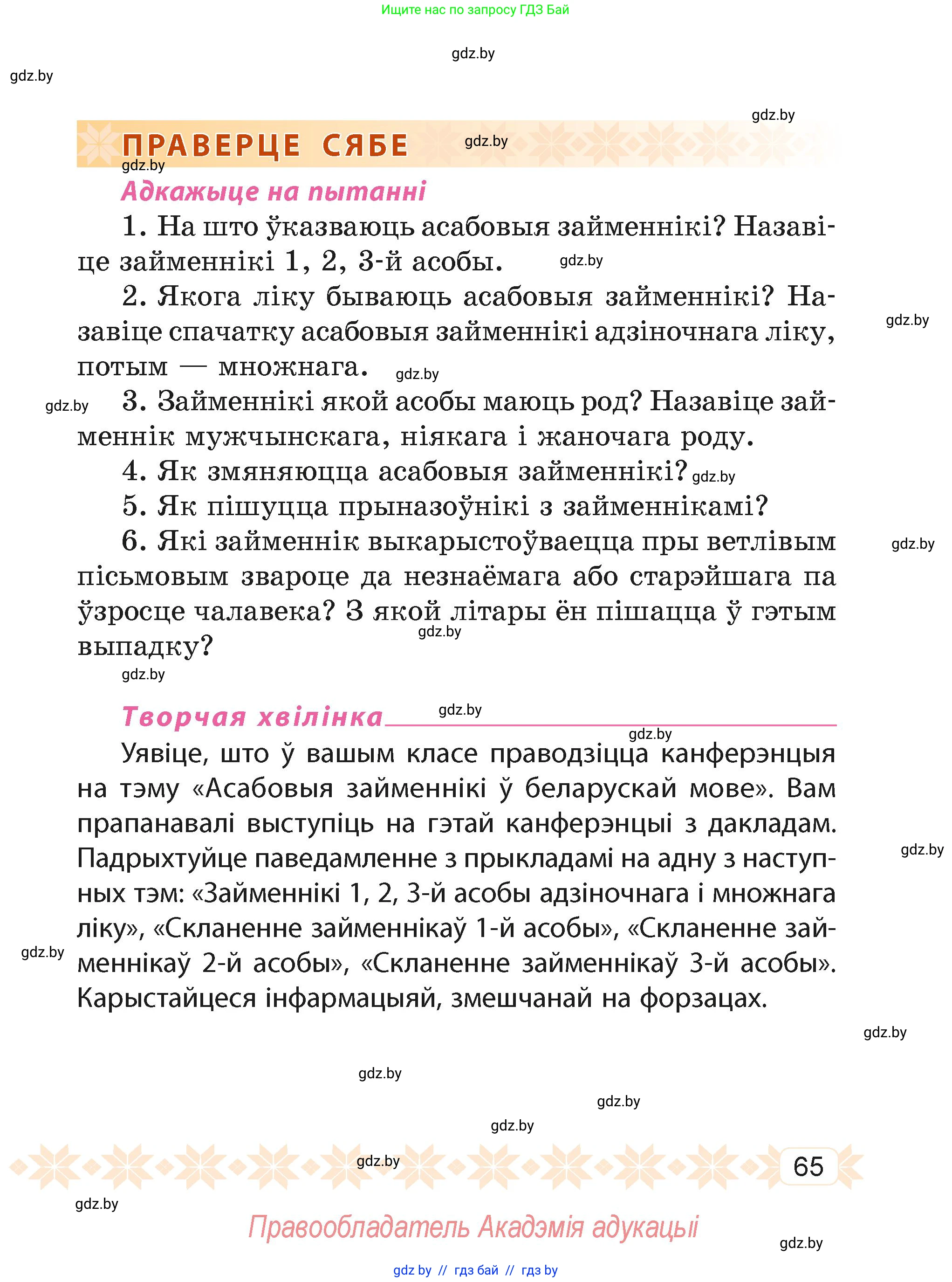 Ищите нас по запросу ГДЗ Бай

gdz.by

gdz.by

gdz.by

ПРАВЕРЦЕ СЯБЕ gdz.by

gdz.by

Адкажыце на пытанні

1. На што ўказваюць асабовыя займеннікі? Назавіце займеннікі 1, 2, 3-й асобы. gdz.by

2. Якога ліку бываюць асабовыя займеннікі? Назавіце спачатку асабовыя займеннікі адзіночнага ліку, потым — множнага. gdz.by

gdz.by

gdz.by 3. Займеннікі якой асобы маюць род? Назавіце займеннік мужчынскага, ніякага і жаночага роду.

4. Як змяняюцца асабовыя займеннікі? gdz.by

5. Як пішуцца прыназоўнікі з займеннікамі?

6. Які займеннік выкарыстоўваецца пры ветлівым пісьмовым звароце да незнаёмага або старэйшага па ўзросце чалавека? З якой літары ён пішацца ў гэтым выпадку? gdz.by

gdz.by

gdz.by

Творчая хвілінка gdz.by

gdz.by

Уявіце, што ў вашым класе праводзіцца канферэнцыя на тэму «Асабовыя займеннікі ў беларускай мове». Вам прапанавалі выступіць на гэтай канферэнцыі з дакладам. Падрыхтуйце паведамленне з прыкладамі на адну з наступных тэм: «Займеннікі 1, 2, 3-й асобы адзіночнага і множнага ліку», «Скланенне займеннікаў 1-й асобы», «Скланенне займеннікаў 2-й асобы», «Скланенне займеннікаў 3-й асобы». Карыстайцеся інфармацыяй, змешчанай на форзацах.

gdz.by

gdz.by

gdz.by

gdz.by

gdz.by

gdz.by

gdz.by

65

gdz.by

Правообладатель Акадэмія адукацыі

gdz.by

gdz by // гдз бай // гдз by